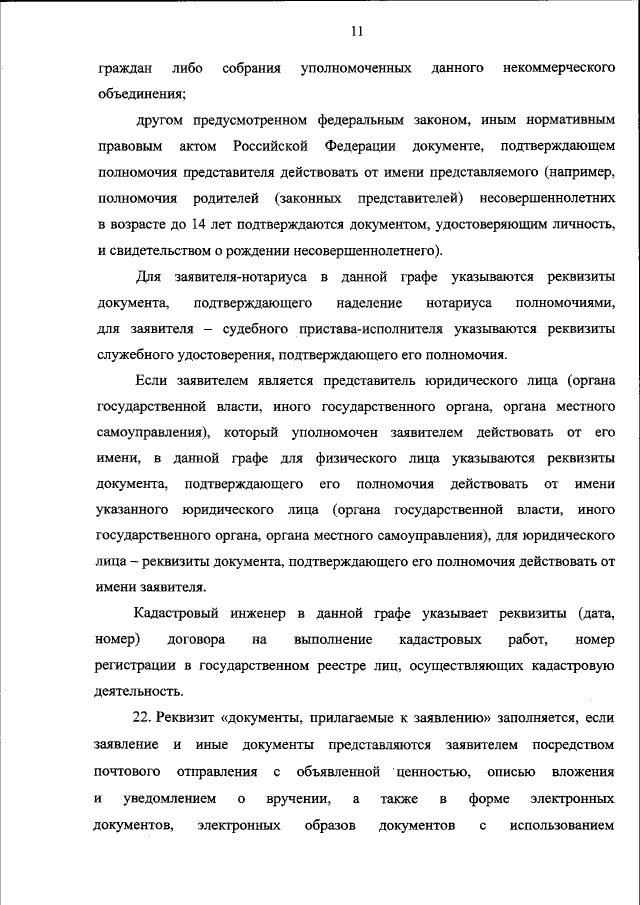 11

граждан либо собрания уполномоченных данного некоммерческого объединения;

другом предусмотренном федеральным законом, иным нормативным правовым актом Российской Федерации документе, подтверждающем полномочия представителя действовать от имени представляемого (например, полномочия родителей (законных представителей) несовершеннолетних в возрасте до 14 лет подтверждаются документом, удостоверяющим личность, и свидетельством о рождении несовершеннолетнего).

Для заявителя-нотариуса в данной графе указываются реквизиты документа, подтверждающего наделение нотариуса полномочиями, для заявителя – судебного пристава-исполнителя указываются реквизиты служебного удостоверения, подтверждающего его полномочия.

Если заявителем является представитель юридического лица (органа государственной власти, иного государственного органа, органа местного самоуправления), который уполномочен заявителем действовать от его имени, в данной графе для физического лица указываются реквизиты документа, подтверждающего его полномочия действовать от имени указанного юридического лица (органа государственной власти, иного государственного органа, органа местного самоуправления), для юридического лица – реквизиты документа, подтверждающего его полномочия действовать от имени заявителя.

Кадастровый инженер в данной графе указывает реквизиты (дата, номер) договора на выполнение кадастровых работ, номер регистрации в государственном реестре лиц, осуществляющих кадастровую деятельность.

22. Реквизит «документы, прилагаемые к заявлению» заполняется, если заявление и иные документы представляются заявителем посредством почтового отправления с объявленной ценностью, описью вложения и уведомлением о вручении, а также в форме электронных документов, электронных образов документов с использованием